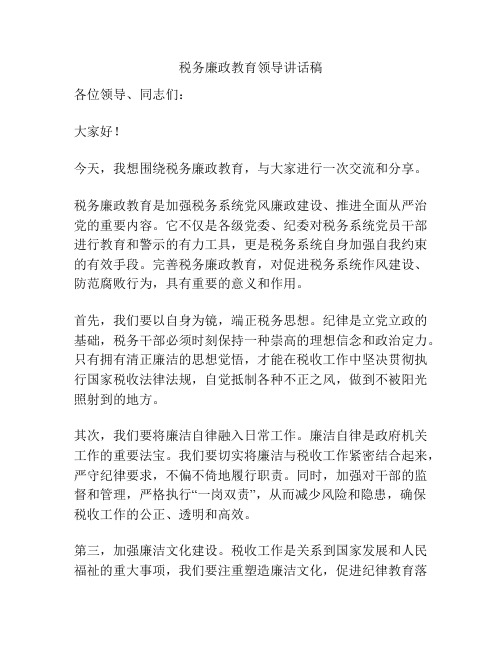 税务廉政教育领导讲话稿

各位领导、同志们：

大家好！

今天，我想围绕税务廉政教育，与大家进行一次交流和分享。

税务廉政教育是加强税务系统党风廉政建设、推进全面从严治党的重要内容。它不仅是各级党委、纪委对税务系统党员干部进行教育和警示的有力工具，更是税务系统自身加强自我约束的有效手段。完善税务廉政教育，对促进税务系统作风建设、防范腐败行为，具有重要的意义和作用。

首先，我们要以自身为镜，端正税务思想。纪律是立党立政的基础，税务干部必须时刻保持一种崇高的理想信念和政治定力。只有拥有清正廉洁的思想觉悟，才能在税收工作中坚决贯彻执行国家税收法律法规，自觉抵制各种不正之风，做到不被阳光照射到的地方。

其次，我们要将廉洁自律融入日常工作。廉洁自律是政府机关工作的重要法宝。我们要切实将廉洁与税收工作紧密结合起来，严守纪律要求，不偏不倚地履行职责。同时，加强对干部的监督和管理，严格执行“一岗双责”，从而减少风险和隐患，确保税收工作的公正、透明和高效。

第三，加强廉洁文化建设。税收工作是关系到国家发展和人民福祉的重大事项，我们要注重塑造廉洁文化，促进纪律教育落